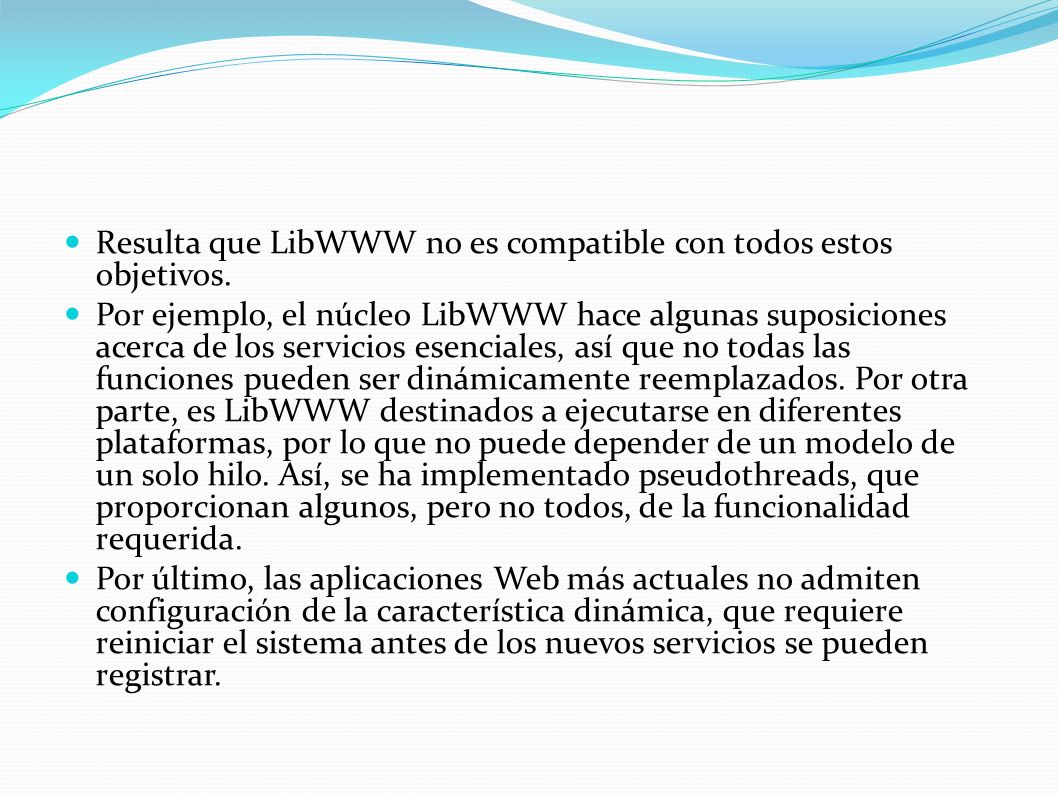 Resulta que LibWWW no es compatible con todos estos objetivos.

Por ejemplo, el núcleo LibWWW hace algunas suposiciones acerca de los servicios esenciales, así que no todas las funciones pueden ser dinámicamente reemplazados. Por otra parte, es LibWWW destinados a ejecutarse en diferentes plataformas, por lo que no puede depender de un modelo de un solo hilo. Así, se ha implementado pseudothreads, que proporcionan algunos, pero no todos, de la funcionalidad requerida.

Por último, las aplicaciones Web más actuales no admiten configuración de la característica dinámica, que requiere reiniciar el sistema antes de los nuevos servicios se pueden registrar.